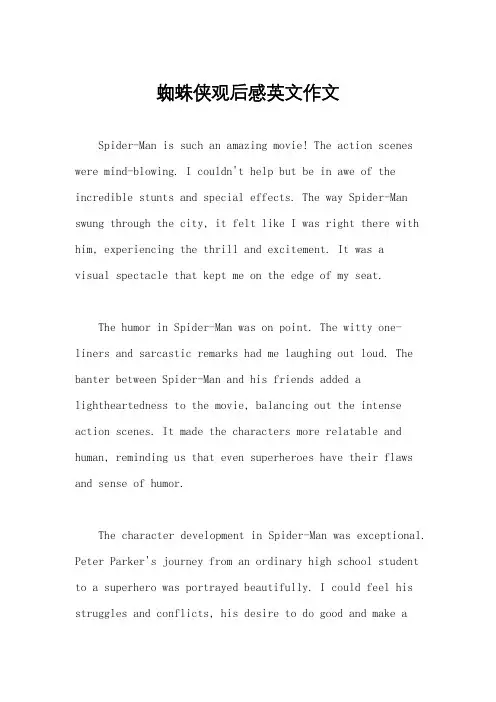 蜘蛛侠观后感英文作文

Spider-Man is such an amazing movie! The action scenes were mind-blowing. I couldn't help but be in awe of the incredible stunts and special effects. The way Spider-Man swung through the city, it felt like I was right there with him, experiencing the thrill and excitement. It was a visual spectacle that kept me on the edge of my seat.

The humor in Spider-Man was on point. The witty one-liners and sarcastic remarks had me laughing out loud. The banter between Spider-Man and his friends added a lightheartedness to the movie, balancing out the intense action scenes. It made the characters more relatable and human, reminding us that even superheroes have their flaws and sense of humor.

The character development in Spider-Man was exceptional. Peter Parker's journey from an ordinary high school student to a superhero was portrayed beautifully. I could feel his struggles and conflicts, his desire to do good and make a